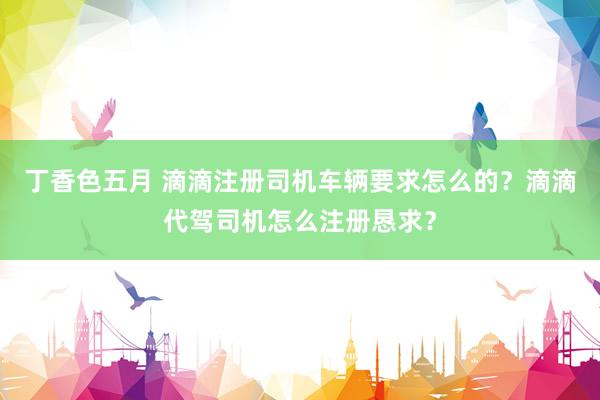 丁香色五月 滴滴注册司机车辆要求怎么的？滴滴代驾司机怎么注册恳求?